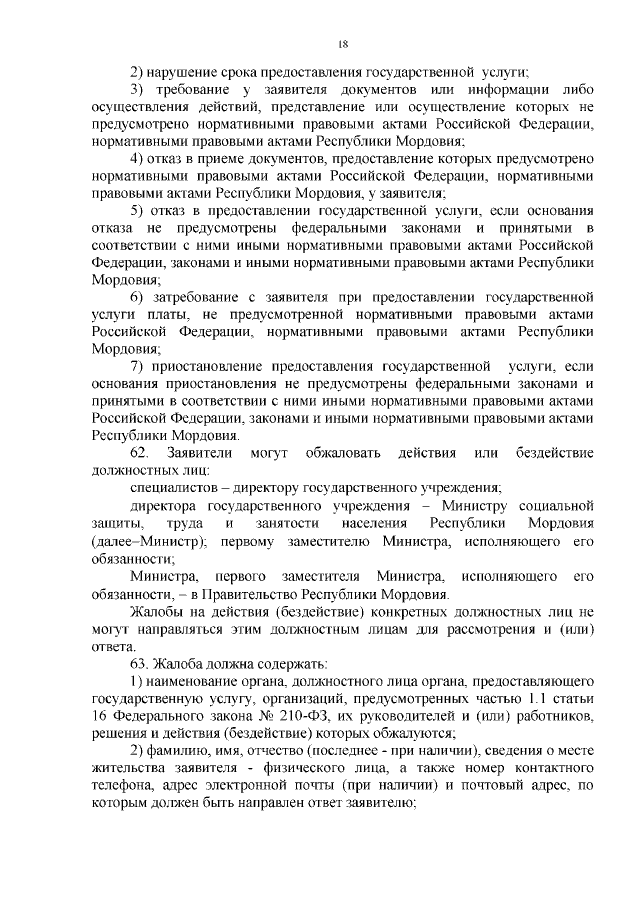 18

2) нарушение срока предоставления государственной услуги;

3) требование у заявителя документов или информации либо осуществления действий, представление или осуществление которых не предусмотрено нормативными правовыми актами Российской Федерации, нормативными правовыми актами Республики Мордовия;

4) отказ в приеме документов, предоставление которых предусмотрено нормативными правовыми актами Российской Федерации, нормативными правовыми актами Республики Мордовия, у заявителя;

5) отказ в предоставлении государственной услуги, если основания отказа не предусмотрены федеральными законами и принятыми в соответствии с ними иными нормативными правовыми актами Российской Федерации, законами и иными нормативными правовыми актами Республики Мордовия;

6) затребование с заявителя при предоставлении государственной услуги платы, не предусмотренной нормативными правовыми актами Российской Федерации, нормативными правовыми актами Республики Мордовия;

7) приостановление предоставления государственной услуги, если основания приостановления не предусмотрены федеральными законами и принятыми в соответствии с ними иными нормативными правовыми актами Российской Федерации, законами и иными нормативными правовыми актами Республики Мордовия.

62. Заявители могут обжаловать действия или бездействие должностных лиц:

специалистов – директору государственного учреждения;

директора государственного учреждения – Министру социальной защиты, труда и занятости населения Республики Мордовия (далее–Министр); первому заместителю Министра, исполняющего его обязанности;

Министра, первого заместителя Министра, исполняющего его обязанности, – в Правительство Республики Мордовия.

Жалобы на действия (бездействие) конкретных должностных лиц не могут направляться этим должностным лицам для рассмотрения и (или) ответа.

63. Жалоба должна содержать:

1) наименование органа, должностного лица органа, предоставляющего государственную услугу, организаций, предусмотренных частью 1.1 статьи 16 Федерального закона № 210-ФЗ, их руководителей и (или) работников, решения и действия (бездействие) которых обжалуются;

2) фамилию, имя, отчество (последнее - при наличии), сведения о месте жительства заявителя - физического лица, а также номер контактного телефона, адрес электронной почты (при наличии) и почтовый адрес, по которым должен быть направлен ответ заявителю;